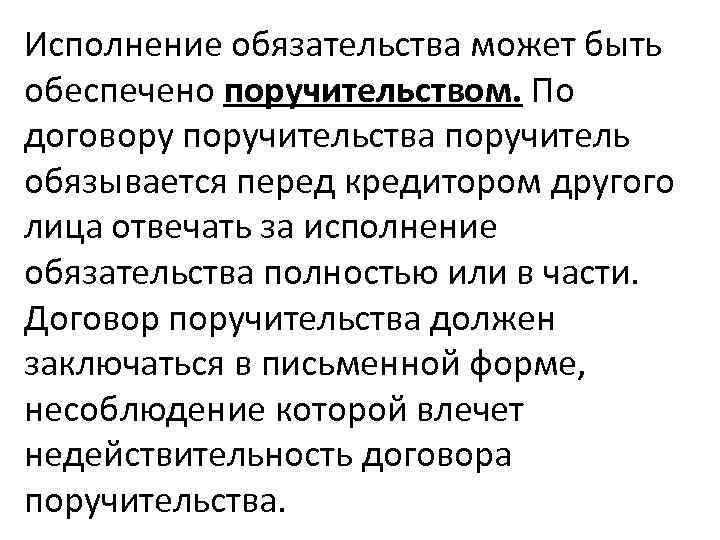 Исполнение обязательства может быть обеспечено поручительством. По договору поручительства поручитель обязывается перед кредитором другого лица отвечать за исполнение обязательства полностью или в части. Договор поручительства должен заключаться в письменной форме, несоблюдение которой влечет недействительность договора поручительства.